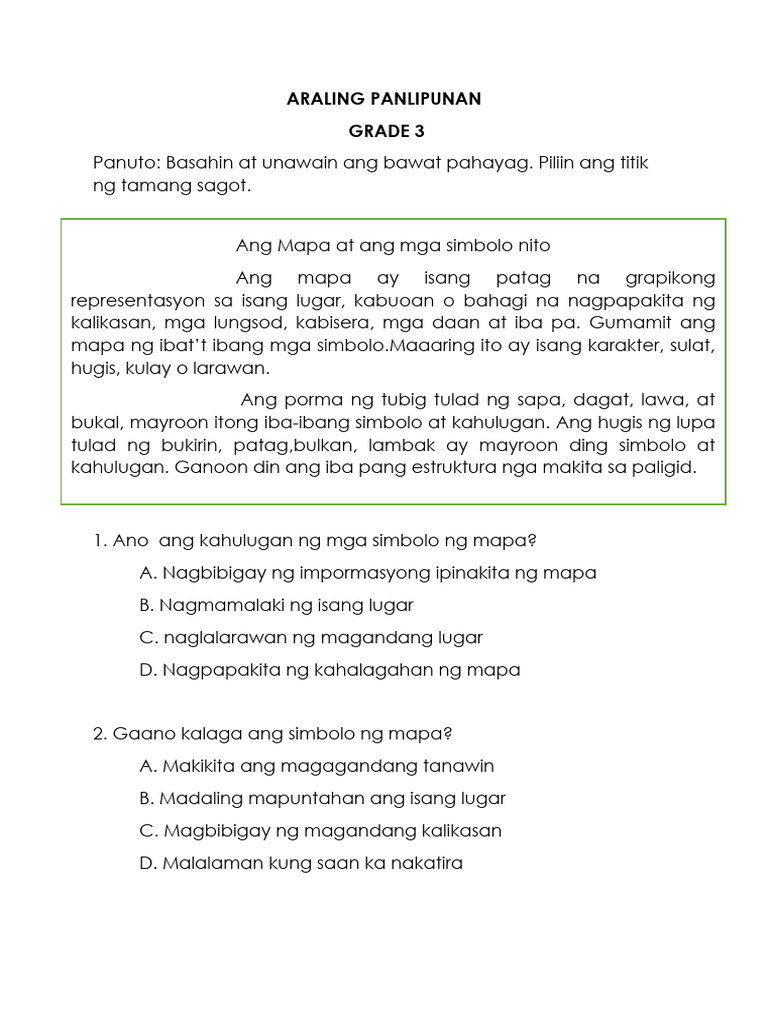 ARALING PANLIPUNAN

GRADE 3

Panuto: Basahin at unawain ang bawat pahayag. Piliin ang titik ng tamang sagot.

Ang Mapa at ang mga simbolo nito

Ang mapa ay isang patag na grapikong representasyon sa isang lugar, kabuoan o bahagi na nagpapakita ng kalikasan, mga lungsod, kabisera, mga daan at iba pa. Gumamit ang mapa ng ibat't ibang mga simbolo.Maaaring ito ay isang karakter, sulat, hugis, kulay o larawan.

Ang porma ng tubig tulad ng sapa, dagat, lawa, at bukal, mayroon itong iba-ibang simbolo at kahulugan. Ang hugis ng lupa tulad ng bukirin, patag,bulkan, lambak ay mayroon ding simbolo at kahulugan. Ganoon din ang iba pang estruktura nga makita sa paligid.

1. Ano ang kahulugan ng mga simbolo ng mapa?

A. Nagbibigay ng impormasyong ipinakita ng mapa

B. Nagmamalaki ng isang lugar

C. naglalarawan ng magandang lugar

D. Nagpapakita ng kahalagahan ng mapa

2. Gaano kalaga ang simbolo ng mapa?

A. Makikita ang magagandang tanawin

B. Madaling mapuntahan ang isang lugar

C. Magbibigay ng magandang kalikasan

D. Malalaman kung saan ka nakatira